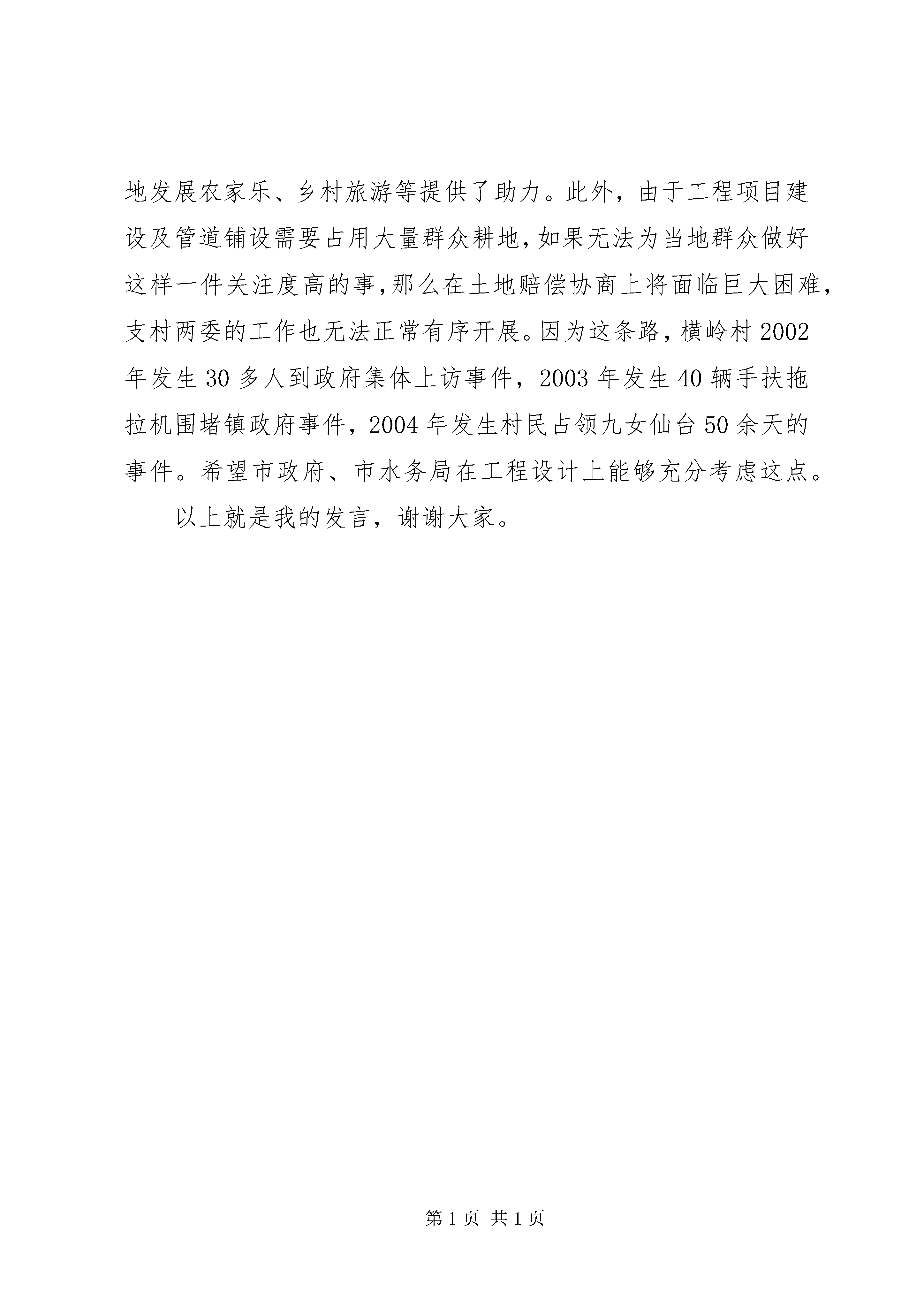 地发展农家乐、乡村旅游等提供了助力。此外，由于工程项目建设及管道铺设需要占用大量群众耕地，如果无法为当地群众做好这样一件关注度高的事，那么在土地赔偿协商上将面临巨大困难，支村两委的工作也无法正常有序开展。因为这条路，横岭村 2002 年发生 30 多人到政府集体上访事件，2003 年发生 40 辆手扶拖拉机围堵镇政府事件，2004 年发生村民占领九女仙台 50 余天的事件。希望市政府、市水务局在工程设计上能够充分考虑这点。

以上就是我的发言，谢谢大家。

第 1 页 共 1 页